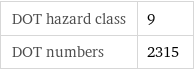 | DOT hazard class | 9 |
|---|---|
| DOT numbers | 2315 |